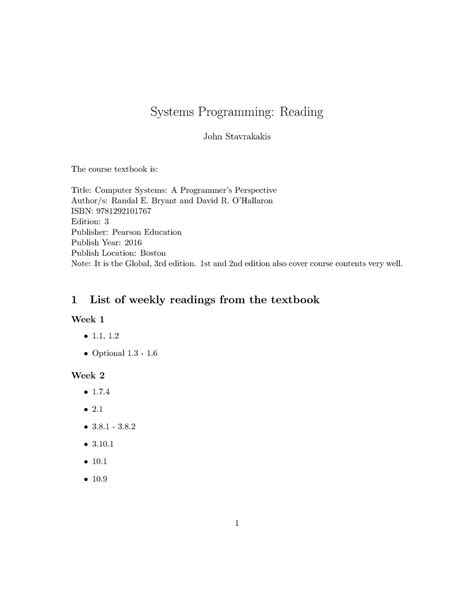 Systems Programming: Reading

John Stavrakakis

The course textbook is:

Title: Computer Systems: A Programmer's Perspective
Author/s: Randal E. Bryant and David R. O'Hallaron
ISBN: 9781292101767
Edition: 3
Publisher: Pearson Education
Publish Year: 2016
Publish Location: Boston
Note: It is the Global, 3rd edition. 1st and 2nd edition also cover course contents very well.

1 List of weekly readings from the textbook

Week 1

• 1.1, 1.2

• Optional 1.3 - 1.6

Week 2

• 1.7.4

• 2.1

• 3.8.1 - 3.8.2

• 3.10.1

• 10.1

• 10.9

1